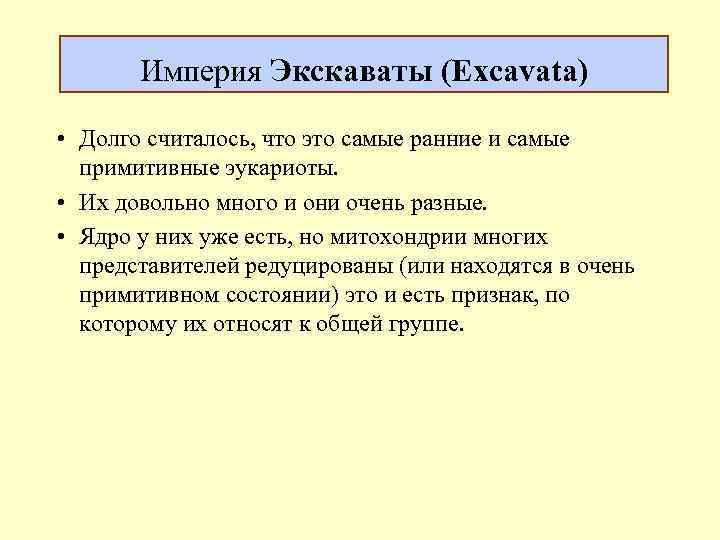 Империя Экскаваты (Excavata)

• Долго считалось, что это самые ранние и самые примитивные эукариоты.

• Их довольно много и они очень разные.

• Ядро у них уже есть, но митохондрии многих представителей редуцированы (или находятся в очень примитивном состоянии) это и есть признак, по которому их относят к общей группе.